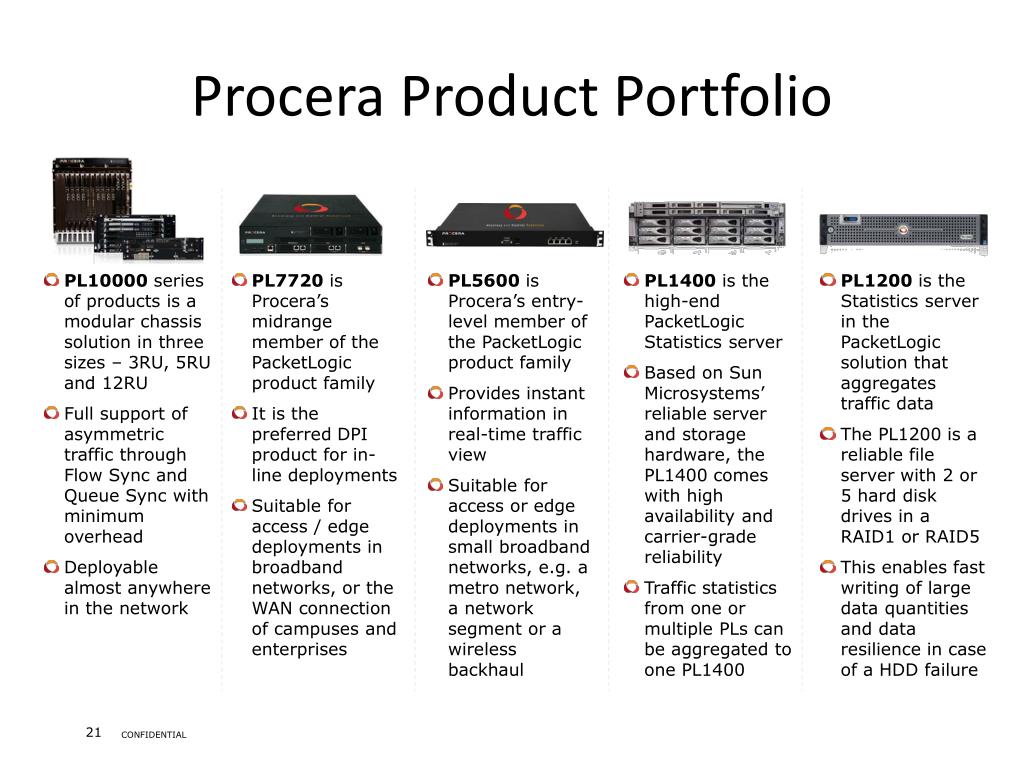 Procera Product Portfolio

PL10000 series of products is a modular chassis solution in three sizes – 3RU, 5RU and 12RU

Full support of asymmetric traffic through Flow Sync and Queue Sync with minimum overhead

Deployable almost anywhere in the network

PL7720 is Procera's midrange member of the PacketLogic product family

It is the preferred DPI product for in-line deployments

Suitable for access / edge deployments in broadband networks, or the WAN connection of campuses and enterprises

PL5600 is Procera's entry-level member of the PacketLogic product family

Provides instant information in real-time traffic view

Suitable for access or edge deployments in small broadband networks, e.g. a metro network, a network segment or a wireless backhaul

PL1400 is the high-end PacketLogic Statistics server

Based on Sun Microsystems' reliable server and storage hardware, the PL1400 comes with high availability and carrier-grade reliability

Traffic statistics from one or multiple PLs can be aggregated to one PL1400

PL1200 is the Statistics server in the PacketLogic solution that aggregates traffic data

The PL1200 is a reliable file server with 2 or 5 hard disk drives in a RAID1 or RAID5

This enables fast writing of large data quantities and data resilience in case of a HDD failure

21 CONFIDENTIAL